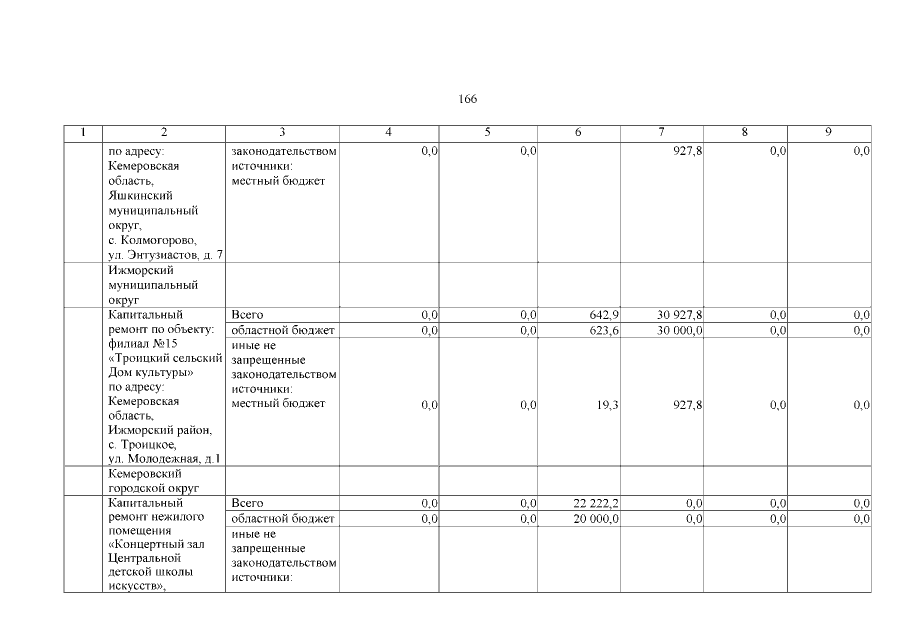 166

| 1 | 2 | 3 | 4 | 5 | 6 | 7 | 8 | 9 |
|---|---|---|---|---|---|---|---|---|
| | по адресу: Кемеровская область, Яшкинский муниципальный округ, с. Колмогорово, ул. Энтузиастов, д. 7 | законодательством источники: местный бюджет | 0,0 | 0,0 | | 927,8 | 0,0 | 0,0 |
| | Ижморский муниципальный округ | | | | | | | |
| | Капитальный ремонт по объекту: филиал №15 «Троицкий сельский Дом культуры» по адресу: Кемеровская область, Ижморский район, с. Троицкое, ул. Молодежная, д.1 | Всего | 0,0 | 0,0 | 642,9 | 30 927,8 | 0,0 | 0,0 |
| | | областной бюджет | 0,0 | 0,0 | 623,6 | 30 000,0 | 0,0 | 0,0 |
| | | иные не запрещенные законодательством источники: местный бюджет | 0,0 | 0,0 | 19,3 | 927,8 | 0,0 | 0,0 |
| | Кемеровский городской округ | | | | | | | |
| | Капитальный ремонт нежилого помещения «Концертный зал Центральной детской школы искусств», | Всего | 0,0 | 0,0 | 22 222,2 | 0,0 | 0,0 | 0,0 |
| | | областной бюджет | 0,0 | 0,0 | 20 000,0 | 0,0 | 0,0 | 0,0 |
| | | иные не запрещенные законодательством источники: | | | | | | |